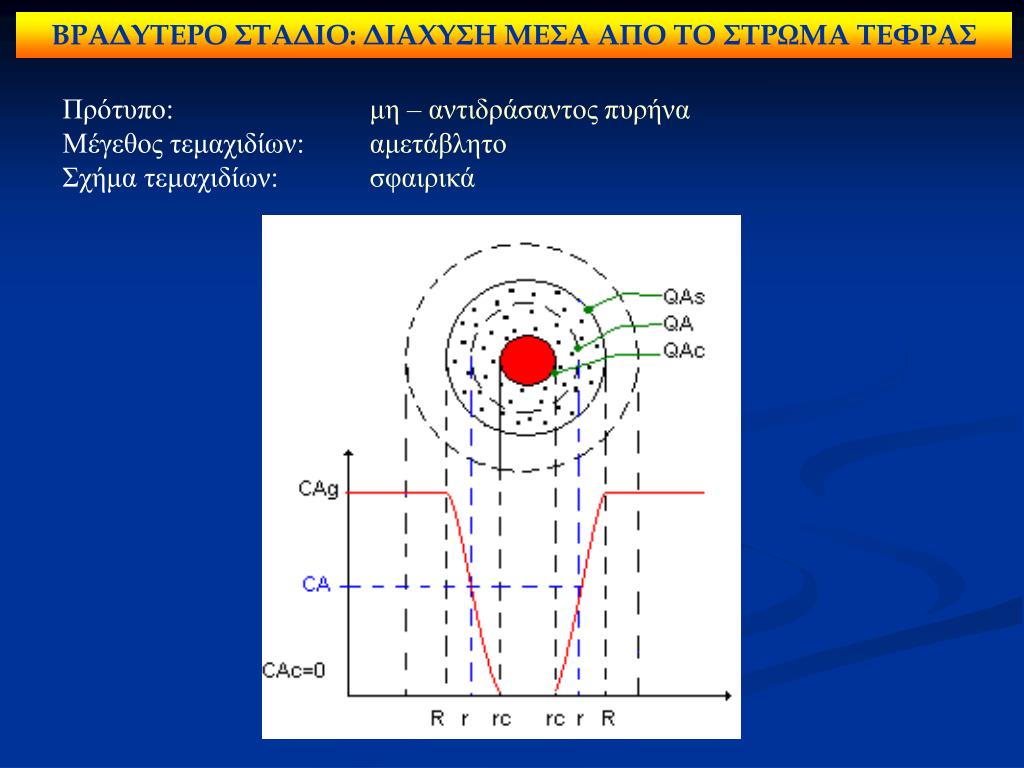 ΒΡΑΔΥΤΕΡΟ ΣΤΑΔΙΟ: ΔΙΑΧΥΣΗ ΜΕΣΑ ΑΠΟ ΤΟ ΣΤΡΩΜΑ ΤΕΦΡΑΣ

Πρότυπο: μη – αντιδράσαντος πυρήνα
Μέγεθος τεμαχιδίων: αμετάβλητο
Σχήμα τεμαχιδίων: σφαιρικά

QAs
QA
QAc
CAg
CA
CAc=0
R r rc rc r R